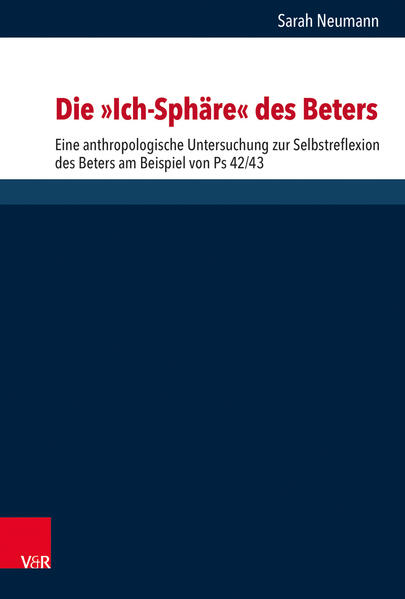 Sarah Neumann

Die »Ich-Sphäre« des Beters

Eine anthropologische Untersuchung zur Selbstreflexion des Beters am Beispiel von Ps 42/43

V&R